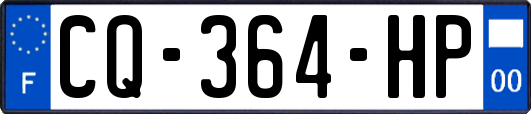 F
CQ-364-HP
00